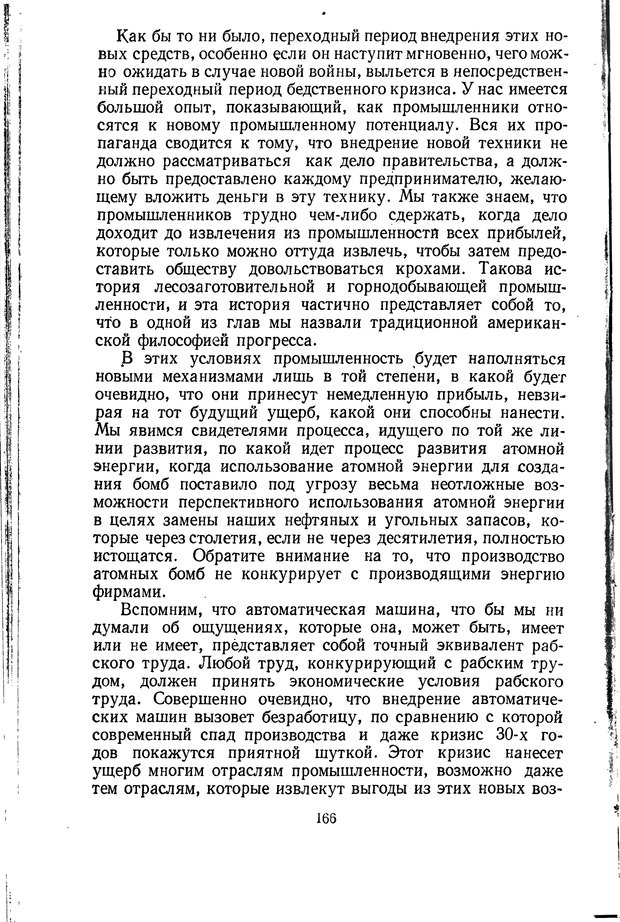 Как бы то ни было, переходный период внедрения этих новых средств, особенно если он наступит мгновенно, чего можно ожидать в случае новой войны, выльется в непосредственный переходный период бедственного кризиса. У нас имеется большой опыт, показывающий, как промышленники относятся к новому промышленному потенциалу. Вся их пропаганда сводится к тому, что внедрение новой техники не должно рассматриваться как дело правительства, а должно быть предоставлено каждому предпринимателю, желающему вложить деньги в эту технику. Мы также знаем, что промышленников трудно чем-либо сдержать, когда дело доходит до извлечения из промышленности всех прибылей, которые только можно оттуда извлечь, чтобы затем предоставить обществу довольствоваться крохами. Такова история лесозаготовительной и горнодобывающей промышленности, и эта история частично представляет собой то, что в одной из глав мы назвали традиционной американской философией прогресса.

В этих условиях промышленность будет наполняться новыми механизмами лишь в той степени, в какой будет очевидно, что они принесут немедленную прибыль, невзирая на тот будущий ущерб, какой они способны нанести. Мы явимся свидетелями процесса, идущего по той же линии развития, по какой идет процесс развития атомной энергии, когда использование атомной энергии для создания бомб поставило под угрозу весьма неотложные возможности перспективного использования атомной энергии в целях замены наших нефтяных и угольных запасов, которые через столетия, если не через десятилетия, полностью истощатся. Обратите внимание на то, что производство атомных бомб не конкурирует с производящими энергию фирмами.

Вспомним, что автоматическая машина, что бы мы ни думали об ощущениях, которые она, может быть, имеет или не имеет, представляет собой точный эквивалент рабского труда. Любой труд, конкурирующий с рабским трудом, должен принять экономические условия рабского труда. Совершенно очевидно, что внедрение автоматических машин вызовет безработицу, по сравнению с которой современный спад производства и даже кризис 30-х годов покажутся приятной шуткой. Этот кризис нанесет ущерб многим отраслям промышленности, возможно даже тем отраслям, которые извлекут выгоды из этих новых воз-

166